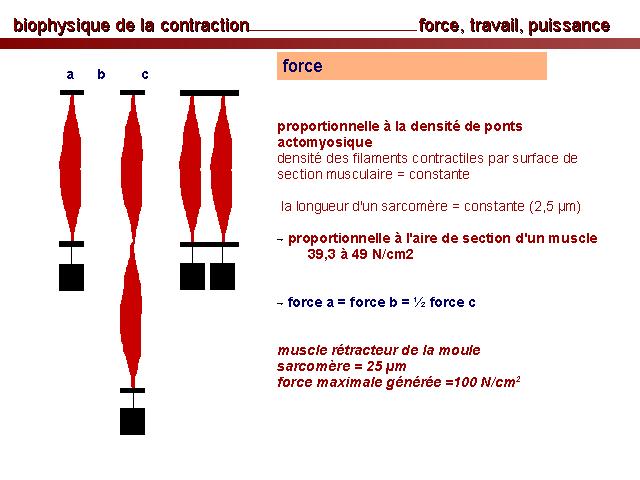 biophysique de la contraction force, travail, puissance

a b c

force

proportionnelle à la densité de ponts actomyosique
densité des filaments contractiles par surface de section musculaire = constante

la longueur d'un sarcomère = constante (2,5 µm)

→ proportionnelle à l'aire de section d'un muscle
39,3 à 49 N/cm2

→ force a = force b = ½ force c

muscle rétracteur de la moule
sarcomère = 25 µm
force maximale générée =100 N/cm$^2$